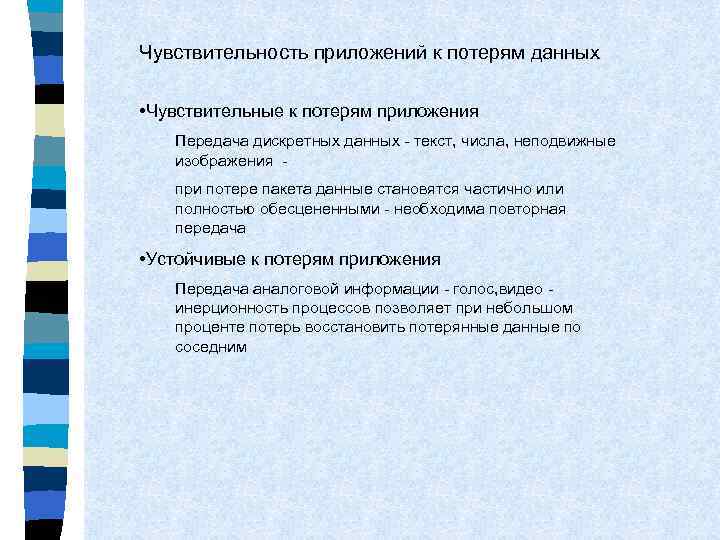 Чувствительность приложений к потерям данных

•Чувствительные к потерям приложения

Передача дискретных данных - текст, числа, неподвижные изображения -

при потере пакета данные становятся частично или полностью обесцененными - необходима повторная передача

•Устойчивые к потерям приложения

Передача аналоговой информации - голос,видео - инерционность процессов позволяет при небольшом проценте потерь восстановить потерянные данные по соседним